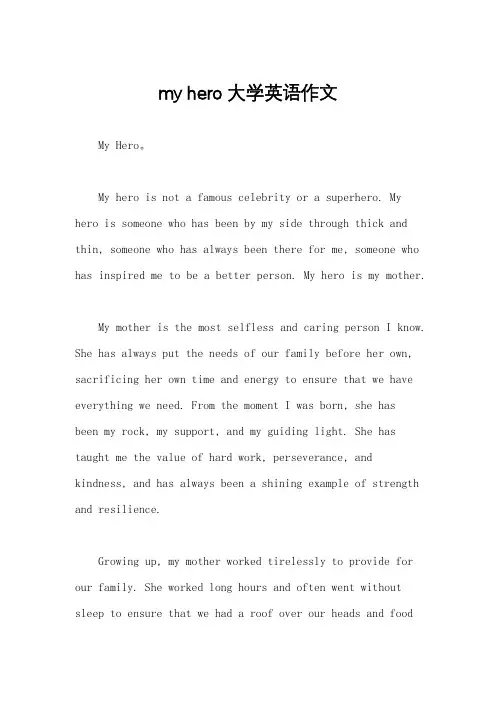 my hero 大学英语作文

My Hero。

My hero is not a famous celebrity or a superhero. My hero is someone who has been by my side through thick and thin, someone who has always been there for me, someone who has inspired me to be a better person. My hero is my mother.

My mother is the most selfless and caring person I know. She has always put the needs of our family before her own, sacrificing her own time and energy to ensure that we have everything we need. From the moment I was born, she has been my rock, my support, and my guiding light. She has taught me the value of hard work, perseverance, and kindness, and has always been a shining example of strength and resilience.

Growing up, my mother worked tirelessly to provide for our family. She worked long hours and often went without sleep to ensure that we had a roof over our heads and food